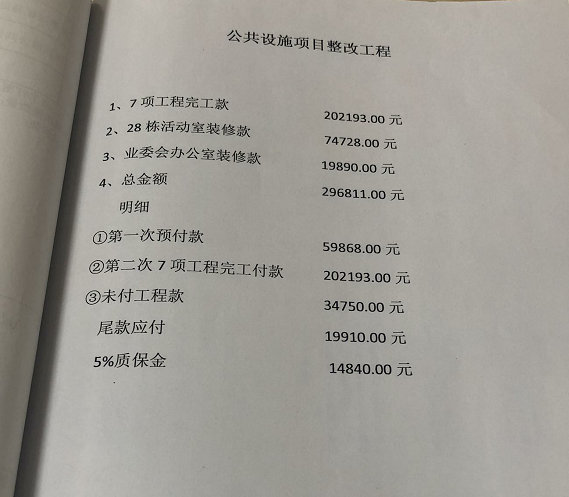 公共设施项目整改工程

1、7 项工程完工款 202193.00 元

2、28 栋活动室装修款 74728.00 元

3、业委会办公室装修款 19890.00 元

4、总金额 296811.00 元

明细

①第一次预付款 59868.00 元

②第二次 7 项工程完工付款 202193.00 元

③未付工程款 34750.00 元

尾款应付 19910.00 元

5%质保金 14840.00 元